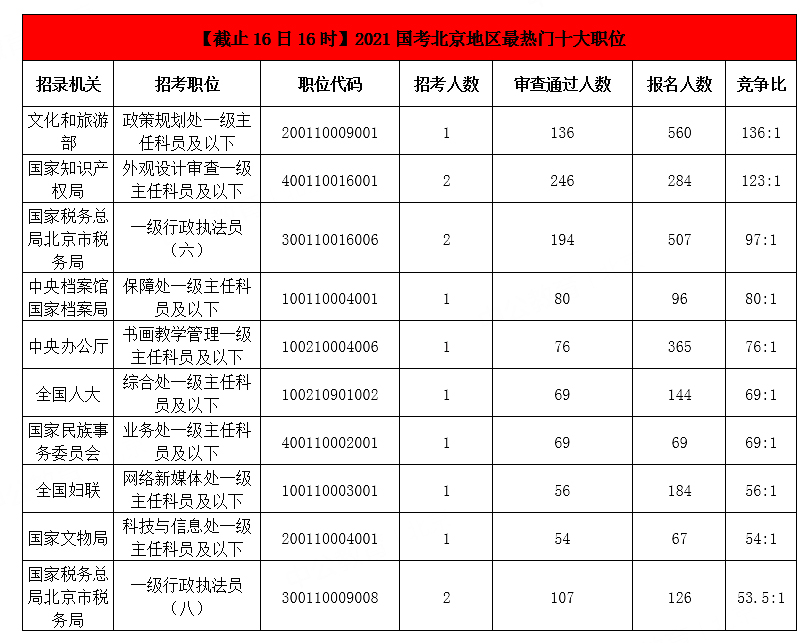 【截止 16 日 16 时】2021 国考北京地区最热门十大职位

| 招录机关 | 招考职位 | 职位代码 | 招考人数 | 审查通过人数 | 报名人数 | 竞争比 |
|---|---|---|---|---|---|---|
| 文化和旅游部 | 政策规划处一级主任科员及以下 | 200110009001 | 1 | 136 | 560 | 136:1 |
| 国家知识产权局 | 外观设计审查一级主任科员及以下 | 400110016001 | 2 | 246 | 284 | 123:1 |
| 国家税务总局北京市税务局 | 一级行政执法员（六） | 300110016006 | 2 | 194 | 507 | 97:1 |
| 中央档案馆国家档案局 | 保障处一级主任科员及以下 | 100110004001 | 1 | 80 | 96 | 80:1 |
| 中央办公厅 | 书画教学管理一级主任科员及以下 | 100210004006 | 1 | 76 | 365 | 76:1 |
| 全国人大 | 综合处一级主任科员及以下 | 100210901002 | 1 | 69 | 144 | 69:1 |
| 国家民族事务委员会 | 业务处一级主任科员及以下 | 400110002001 | 1 | 69 | 69 | 69:1 |
| 全国妇联 | 网络新媒体处一级主任科员及以下 | 100110003001 | 1 | 56 | 184 | 56:1 |
| 国家文物局 | 科技与信息处一级主任科员及以下 | 200110004001 | 1 | 54 | 67 | 54:1 |
| 国家税务总局北京市税务局 | 一级行政执法员（八） | 300110009008 | 2 | 107 | 126 | 53.5:1 |